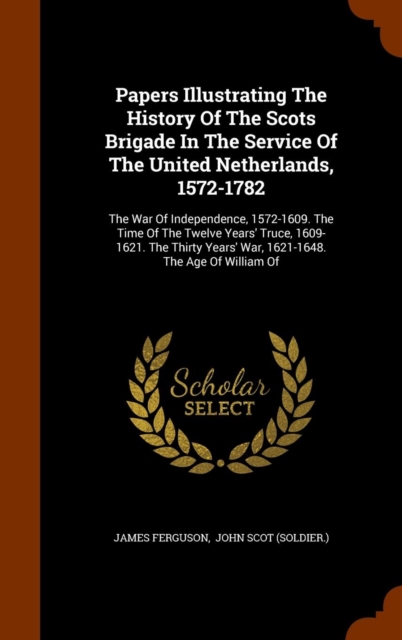 Papers Illustrating The History Of The Scots Brigade In The Service Of The United Netherlands, 1572-1782

The War Of Independence, 1572-1609. The Time Of The Twelve Years' Truce, 1609-1621. The Thirty Years' War, 1621-1648. The Age Of William Of

Scholar SELECT

JAMES FERGUSON, JOHN SCOT (SOLDIER.)